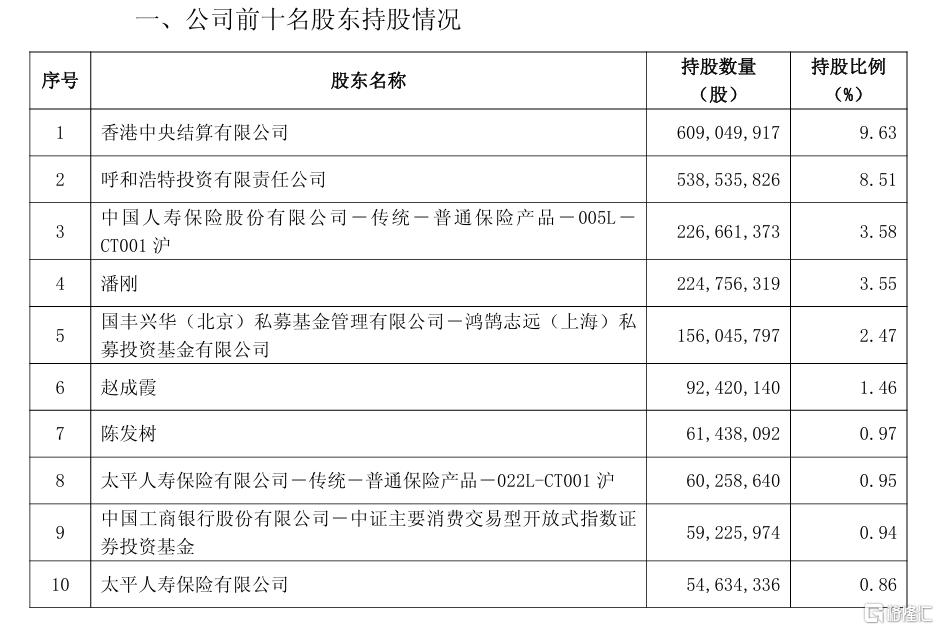 一、公司前十名股东持股情况

| 序号 | 股东名称 | 持股数量（股） | 持股比例（%） |
|---|---|---|---|
| 1 | 香港中央结算有限公司 | 609,049,917 | 9.63 |
| 2 | 呼和浩特投资有限责任公司 | 538,535,826 | 8.51 |
| 3 | 中国人寿保险股份有限公司－传统－普通保险产品－005L－CT001 沪 | 226,661,373 | 3.58 |
| 4 | 潘刚 | 224,756,319 | 3.55 |
| 5 | 国丰兴华（北京）私募基金管理有限公司－鸿鹄志远（上海）私募投资基金有限公司 | 156,045,797 | 2.47 |
| 6 | 赵成霞 | 92,420,140 | 1.46 |
| 7 | 陈发树 | 61,438,092 | 0.97 |
| 8 | 太平人寿保险有限公司－传统－普通保险产品－022L-CT001 沪 | 60,258,640 | 0.95 |
| 9 | 中国工商银行股份有限公司－中证主要消费交易型开放式指数证券投资基金 | 59,225,974 | 0.94 |
| 10 | 太平人寿保险有限公司 | 54,634,336 | 0.86 |

格隆汇